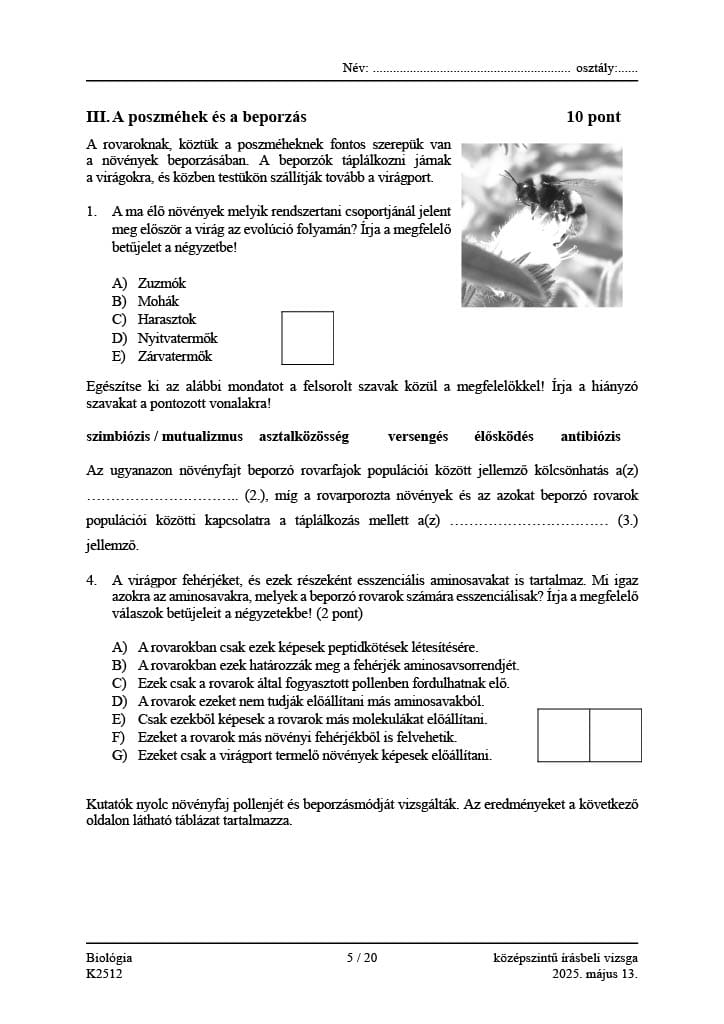 Név: ........................................................... osztály:......

III. A poszméhek és a beporzás 10 pont

A rovaroknak, köztük a poszméheknek fontos szerepük van a növények beporzásában. A beporzók táplálkozni járnak a virágokra, és közben testükön szállítják tovább a virágport.

1. A ma élő növények melyik rendszertani csoportjánál jelent meg először a virág az evolúció folyamán? Írja a megfelelő betűjelet a négyzetbe!

A) Zuzmók
B) Mohák
C) Harasztok
D) Nyitvatermők
E) Zárvatermők

Egészítse ki az alábbi mondatot a felsorolt szavak közül a megfelelőkkel! Írja a hiányzó szavakat a pontozott vonalakra!

szimbiózis / mutualizmus asztalközösség versengés élősködés antibiózis

Az ugyanazon növényfajt beporzó rovarfajok populációi között jellemző kölcsönhatás a(z) ………………………….. (2.), míg a rovarporozta növények és az azokat beporzó rovarok populációi közötti kapcsolatra a táplálkozás mellett a(z) …………………………… (3.) jellemző.

4. A virágpor fehérjéket, és ezek részeként esszenciális aminosavakat is tartalmaz. Mi igaz azokra az aminosavakra, melyek a beporzó rovarok számára esszenciálisak? Írja a megfelelő válaszok betűjeleit a négyzetekbe! (2 pont)

A) A rovarokban csak ezek képesek peptidkötések létesítésére.
B) A rovarokban ezek határozzák meg a fehérjék aminosavsorrendjét.
C) Ezek csak a rovarok által fogyasztott pollenben fordulhatnak elő.
D) A rovarok ezeket nem tudják előállítani más aminosavakból.
E) Csak ezekből képesek a rovarok más molekulákat előállítani.
F) Ezeket a rovarok más növényi fehérjékből is felvehetik.
G) Ezeket csak a virágport termelő növények képesek előállítani.

Kutatók nyolc növényfaj pollenjét és beporzásmódját vizsgálták. Az eredményeket a következő oldalon látható táblázat tartalmazza.

Biológia
K2512
5 / 20
középszintű írásbeli vizsga
2025. május 13.